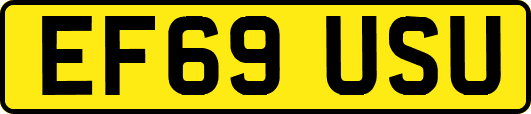 EF69 USU